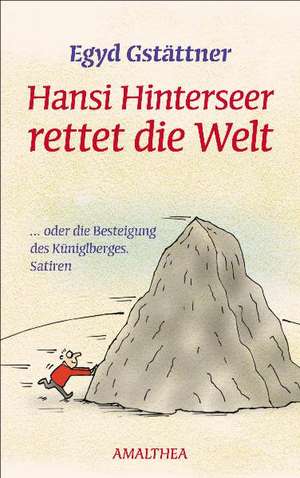 Egyd Gstättner

Hansi Hinterseer rettet die Welt

... oder die Besteigung des Küniglberges. Satiren

AMALTHEA